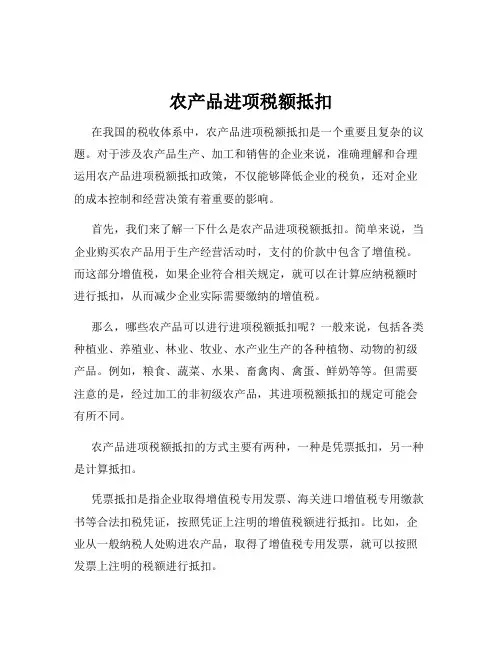 农产品进项税额抵扣

在我国的税收体系中，农产品进项税额抵扣是一个重要且复杂的议题。对于涉及农产品生产、加工和销售的企业来说，准确理解和合理运用农产品进项税额抵扣政策，不仅能够降低企业的税负，还对企业的成本控制和经营决策有着重要的影响。

首先，我们来了解一下什么是农产品进项税额抵扣。简单来说，当企业购买农产品用于生产经营活动时，支付的价款中包含了增值税。而这部分增值税，如果企业符合相关规定，就可以在计算应纳税额时进行抵扣，从而减少企业实际需要缴纳的增值税。

那么，哪些农产品可以进行进项税额抵扣呢？一般来说，包括各类种植业、养殖业、林业、牧业、水产业生产的各种植物、动物的初级产品。例如，粮食、蔬菜、水果、畜禽肉、禽蛋、鲜奶等等。但需要注意的是，经过加工的非初级农产品，其进项税额抵扣的规定可能会有所不同。

农产品进项税额抵扣的方式主要有两种，一种是凭票抵扣，另一种是计算抵扣。

凭票抵扣是指企业取得增值税专用发票、海关进口增值税专用缴款书等合法扣税凭证，按照凭证上注明的增值税额进行抵扣。比如，企业从一般纳税人处购进农产品，取得了增值税专用发票，就可以按照发票上注明的税额进行抵扣。